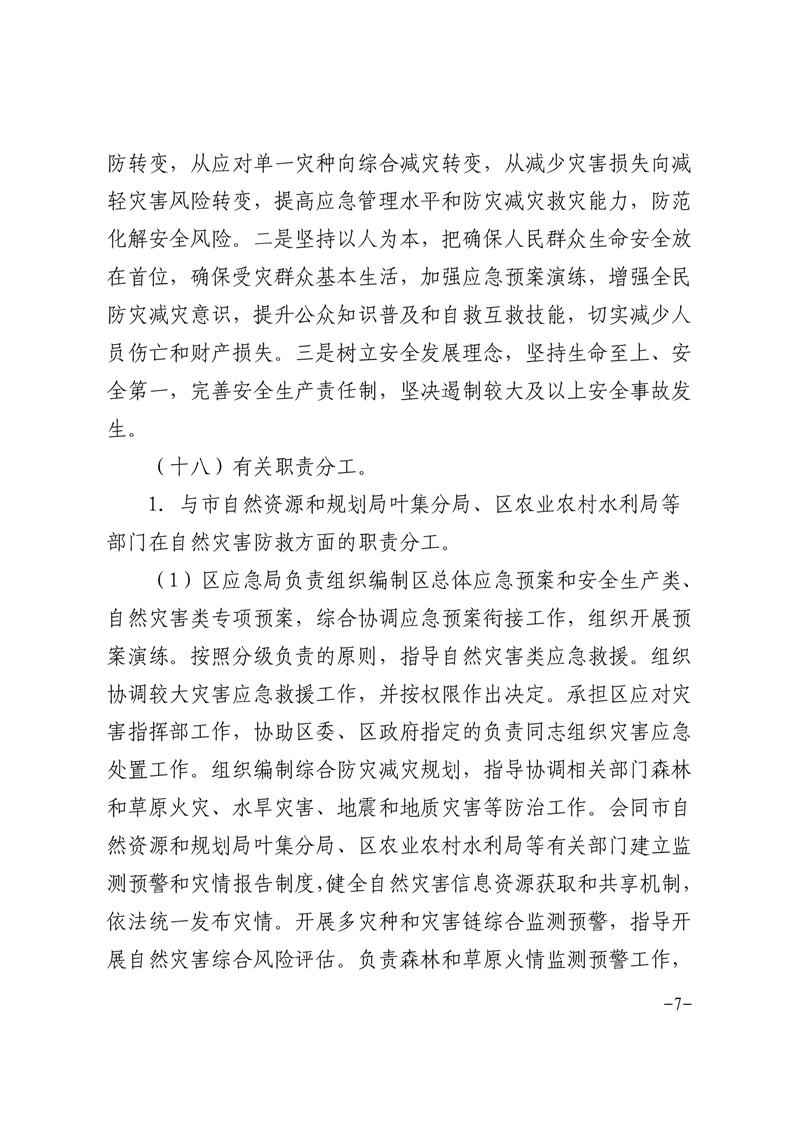 防转变，从应对单一灾种向综合减灾转变，从减少灾害损失向减轻灾害风险转变，提高应急管理水平和防灾减灾救灾能力，防范化解安全风险。二是坚持以人为本，把确保人民群众生命安全放在首位，确保受灾群众基本生活，加强应急预案演练，增强全民防灾减灾意识，提升公众知识普及和自救互救技能，切实减少人员伤亡和财产损失。三是树立安全发展理念，坚持生命至上、安全第一，完善安全生产责任制，坚决遏制较大及以上安全事故发生。

（十八）有关职责分工。

1. 与市自然资源和规划局叶集分局、区农业农村水利局等部门在自然灾害防救方面的职责分工。

（1）区应急局负责组织编制区总体应急预案和安全生产类、自然灾害类专项预案，综合协调应急预案衔接工作，组织开展预案演练。按照分级负责的原则，指导自然灾害类应急救援。组织协调较大灾害应急救援工作，并按权限作出决定。承担区应对灾害指挥部工作，协助区委、区政府指定的负责同志组织灾害应急处置工作。组织编制综合防灾减灾规划，指导协调相关部门森林和草原火灾、水旱灾害、地震和地质灾害等防治工作。会同市自然资源和规划局叶集分局、区农业农村水利局等有关部门建立监测预警和灾情报告制度，健全自然灾害信息资源获取和共享机制，依法统一发布灾情。开展多灾种和灾害链综合监测预警，指导开展自然灾害综合风险评估。负责森林和草原火情监测预警工作，

-7-